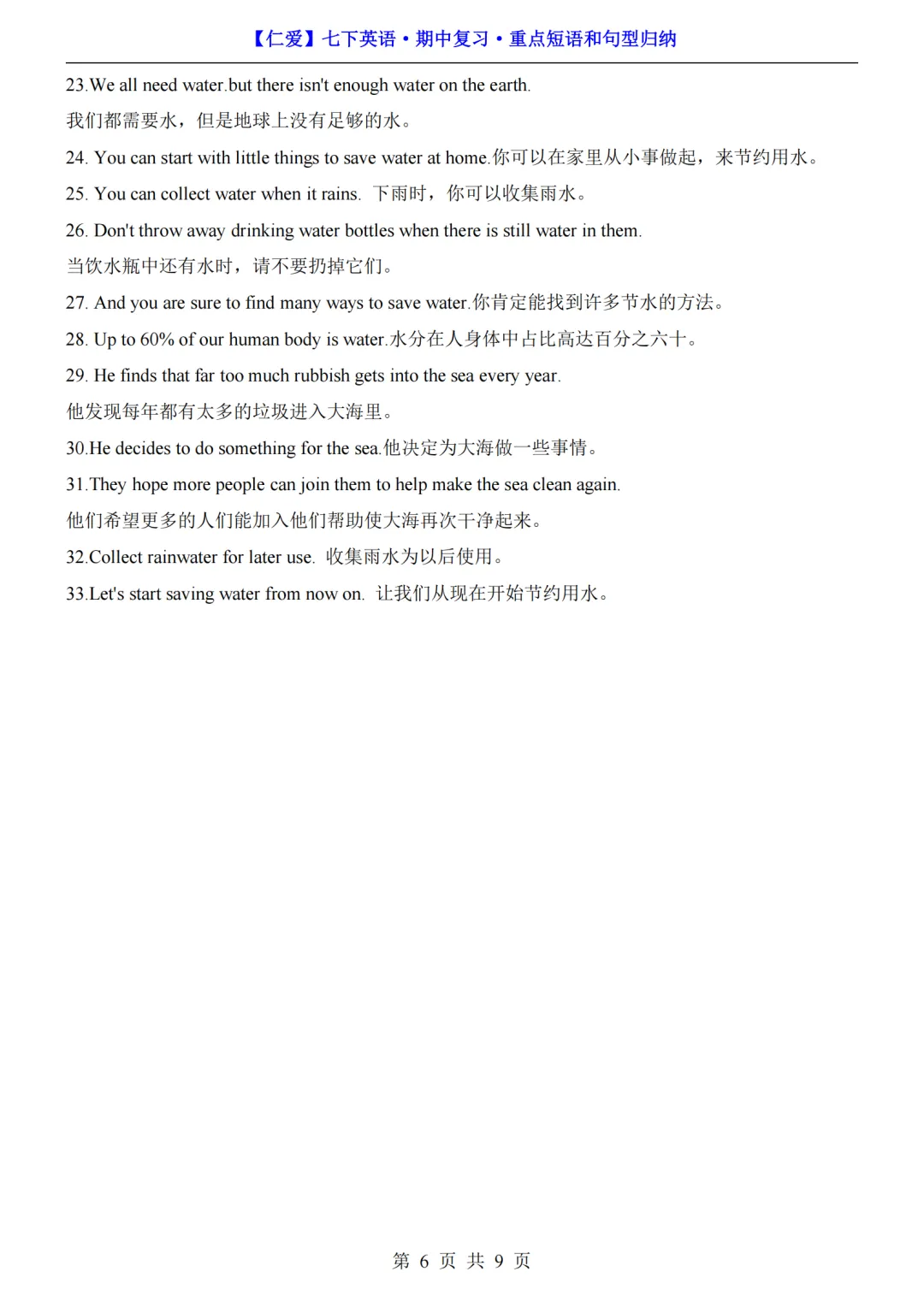 【仁爱】七下英语·期中复习·重点短语和句型归纳

23.We all need water.but there isn't enough water on the earth.
我们都需要水，但是地球上没有足够的水。

24. You can start with little things to save water at home.你可以在家里从小事做起，来节约用水。

25. You can collect water when it rains. 下雨时，你可以收集雨水。

26. Don't throw away drinking water bottles when there is still water in them.
当饮水瓶中还有水时，请不要扔掉它们。

27. And you are sure to find many ways to save water.你肯定能找到许多节水的方法。

28. Up to 60% of our human body is water.水分在人身体中占比高达百分之六十。

29. He finds that far too much rubbish gets into the sea every year.
他发现每年都有太多的垃圾进入大海里。

30.He decides to do something for the sea.他决定为大海做一些事情。

31.They hope more people can join them to help make the sea clean again.
他们希望更多的人们能加入他们帮助使大海再次干净起来。

32.Collect rainwater for later use. 收集雨水为以后使用。

33.Let's start saving water from now on. 让我们从现在开始节约用水。

第 6 页 共 9 页